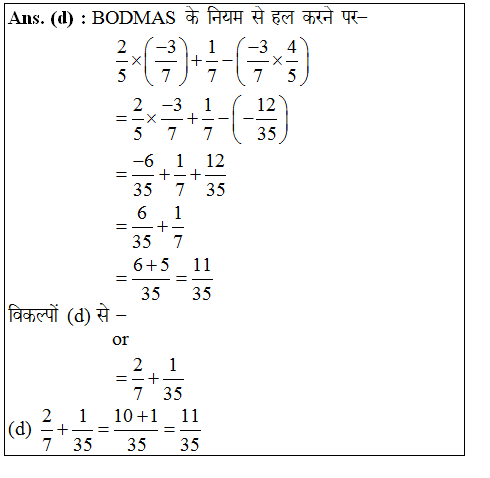 Ans. (d) : BODMAS के नियम से हल करने पर–

$\frac{2}{5}\times\left(\frac{-3}{7}\right)+\frac{1}{7}-\left(\frac{-3}{7}\times\frac{4}{5}\right)$

$=\frac{2}{5}\times\frac{-3}{7}+\frac{1}{7}-\left(-\frac{12}{35}\right)$

$=\frac{-6}{35}+\frac{1}{7}+\frac{12}{35}$

$=\frac{6}{35}+\frac{1}{7}$

$=\frac{6+5}{35}=\frac{11}{35}$

विकल्पों (d) से –

or

$=\frac{2}{7}+\frac{1}{35}$

(d) $\frac{2}{7}+\frac{1}{35}=\frac{10+1}{35}=\frac{11}{35}$